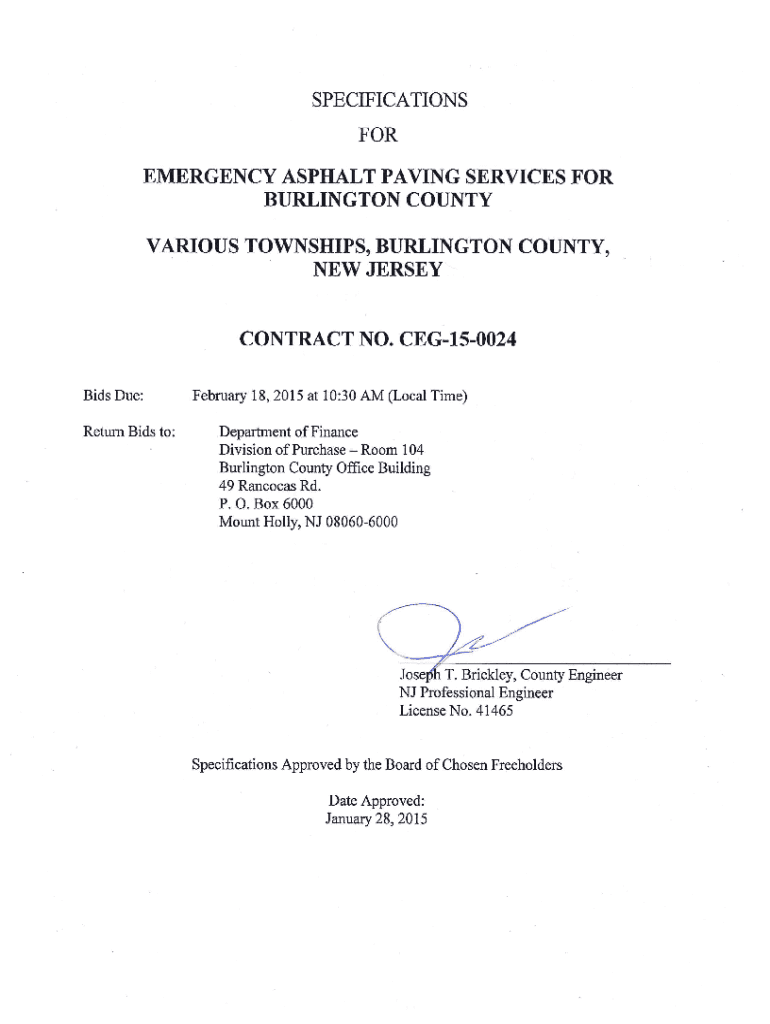 SPECIFICATIONS

FOR

EMERGENCY ASPHALT PAVING SERVICES FOR BURLINGTON COUNTY

VARIOUS TOWNSHIPS, BURLINGTON COUNTY, NEW JERSEY

CONTRACT NO. CEG-15-0024

Bids Due: February 18, 2015 at 10:30 AM (Local Time)

Return Bids to: Department of Finance
Division of Purchase – Room 104
Burlington County Office Building
49 Rancocas Rd.
P. O. Box 6000
Mount Holly, NJ 08060-6000

Joseph T. Brickley, County Engineer
NJ Professional Engineer
License No. 41465

Specifications Approved by the Board of Chosen Freeholders

Date Approved:
January 28, 2015